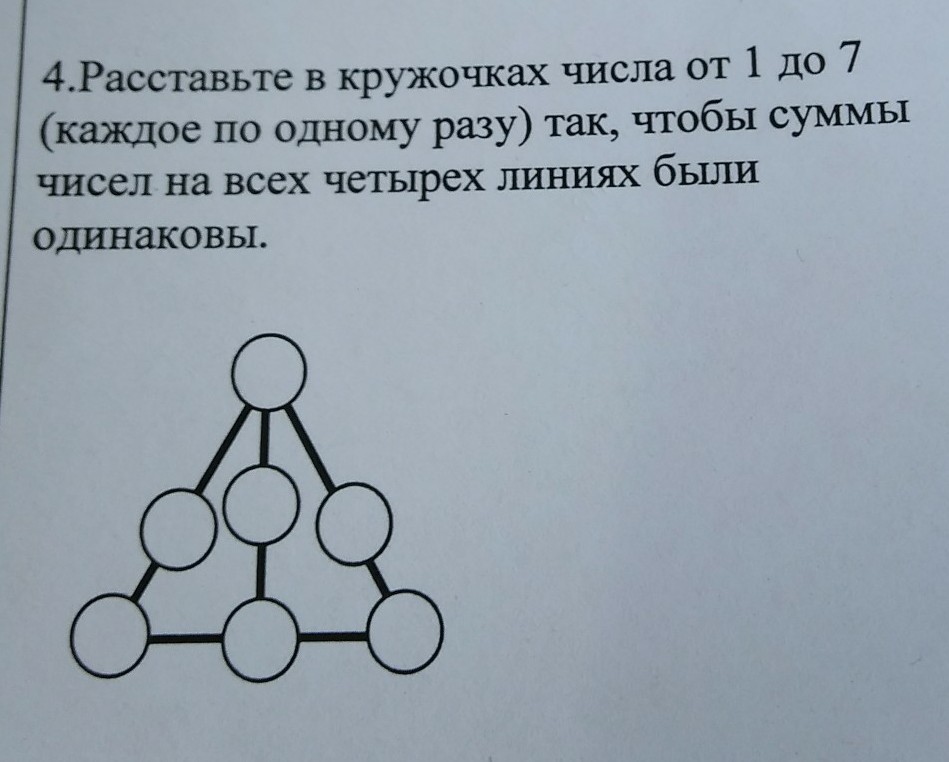 4.Расставьте в кружочках числа от 1 до 7 (каждое по одному разу) так, чтобы суммы чисел на всех четырех линиях были одинаковы.